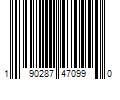 1 90287 47099 0